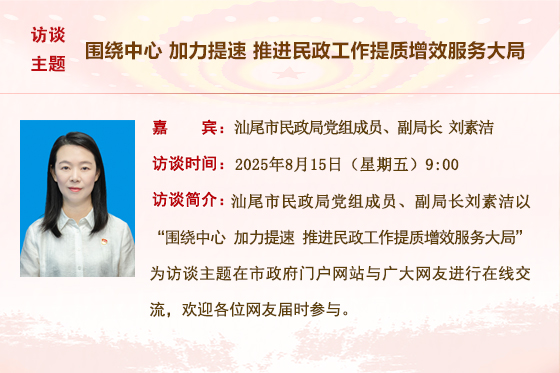 访谈主题

围绕中心 加力提速 推进民政工作提质增效服务大局

嘉　　宾：汕尾市民政局党组成员、副局长 刘素洁

访谈时间：2025年8月15日（星期五）9:00

访谈简介：汕尾市民政局党组成员、副局长刘素洁以“围绕中心 加力提速 推进民政工作提质增效服务大局”为访谈主题在市政府门户网站与广大网友进行在线交流，欢迎各位网友届时参与。